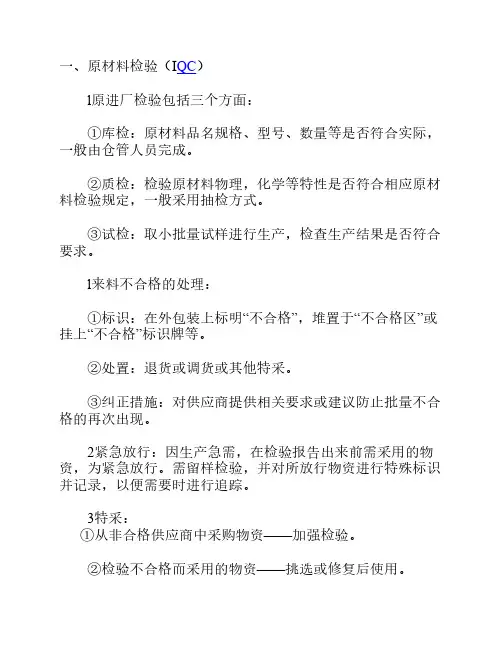 一、原材料检验（IQC）

1原进厂检验包括三个方面：

①库检：原材料品名规格、型号、数量等是否符合实际，一般由仓管人员完成。

②质检：检验原材料物理，化学等特性是否符合相应原材料检验规定，一般采用抽检方式。

③试检：取小批量试样进行生产，检查生产结果是否符合要求。

1来料不合格的处理：

①标识：在外包装上标明“不合格”，堆置于“不合格区”或挂上“不合格”标识牌等。

②处置：退货或调货或其他特采。

③纠正措施：对供应商提供相关要求或建议防止批量不合格的再次出现。

2紧急放行：因生产急需，在检验报告出来前需采用的物资，为紧急放行。需留样检验，并对所放行物资进行特殊标识并记录，以便需要时进行追踪。

3特采：
①从非合格供应商中采购物资——加强检验。

②检验不合格而采用的物资——挑选或修复后使用。